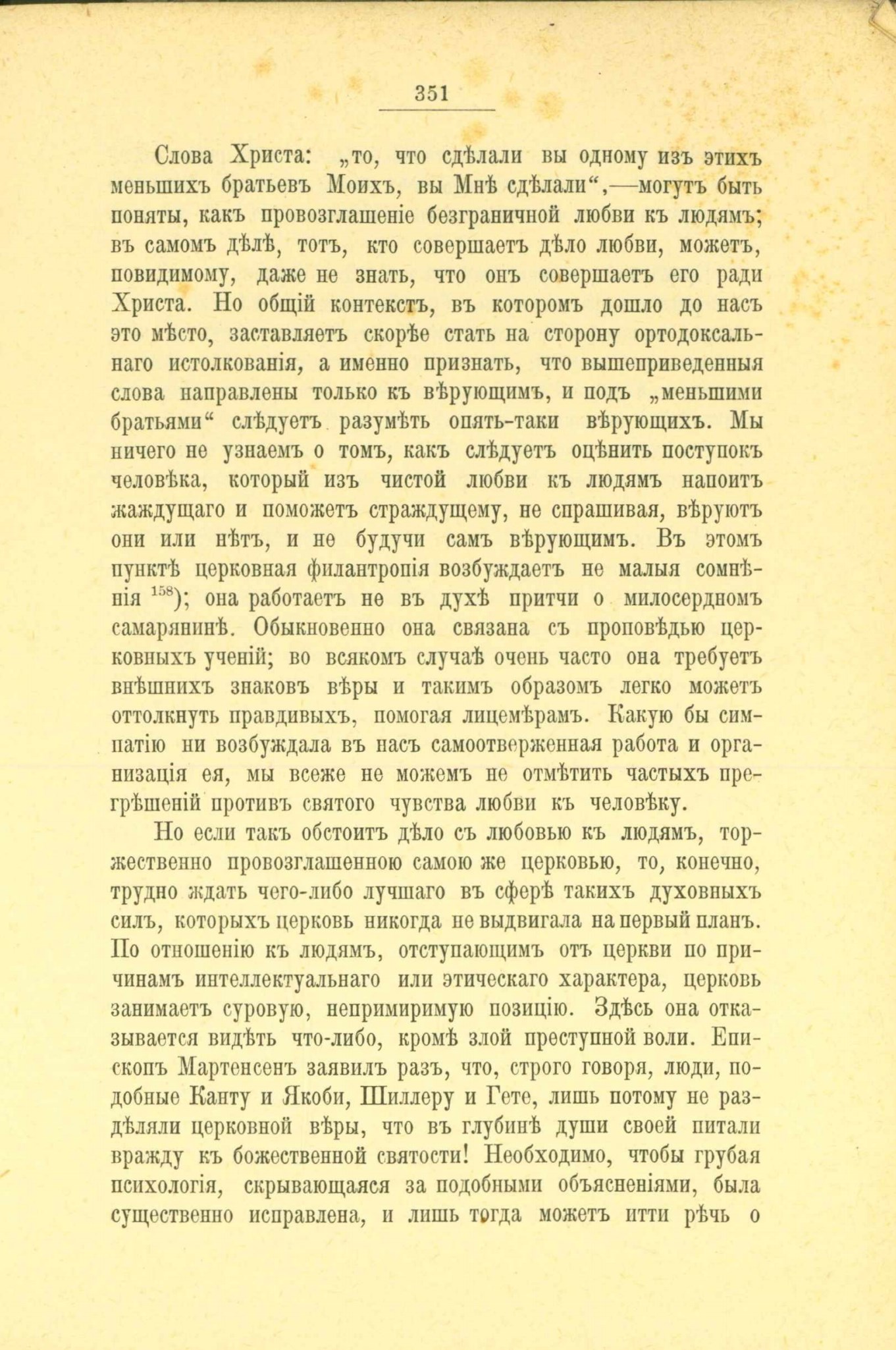 351

Слова Христа: „то, что сдѣлали вы одному изъ этихъ меньшихъ братьевъ Моихъ, вы Мнѣ сдѣлали“,—могутъ быть поняты, какъ провозглашеніе безграничной любви къ людямъ; въ самомъ дѣлѣ, тотъ, кто совершаетъ дѣло любви, можетъ, повидимому, даже не знать, что онъ совершаетъ его ради Христа. Но общій контекстъ, въ которомъ дошло до насъ это мѣсто, заставляетъ скорѣе стать на сторону ортодоксальнаго истолкованія, а именно признать, что вышеприведенныя слова направлены только къ вѣрующимъ, и подъ „меньшими братьями“ слѣдуетъ разумѣть опять-таки вѣрующихъ. Мы ничего не узнаемъ о томъ, какъ слѣдуетъ оцѣнить поступокъ человѣка, который изъ чистой любви къ людямъ напоитъ жаждущаго и поможетъ страждущему, не спрашивая, вѣруютъ они или нѣтъ, и не будучи самъ вѣрующимъ. Въ этомъ пунктѣ церковная филантропія возбуждаетъ не малыя сомнѣнія $^{158}$); она работаетъ не въ духѣ притчи о милосердномъ самарянинѣ. Обыкновенно она связана съ проповѣдью церковныхъ ученій; во всякомъ случаѣ очень часто она требуетъ внѣшнихъ знаковъ вѣры и такимъ образомъ легко можетъ оттолкнуть правдивыхъ, помогая лицемѣрамъ. Какую бы симпатію ни возбуждала въ насъ самоотверженная работа и организація ея, мы всеже не можемъ не отмѣтить частыхъ прегрѣшеній противъ святого чувства любви къ человѣку.

Но если такъ обстоитъ дѣло съ любовью къ людямъ, торжественно провозглашенною самою же церковью, то, конечно, трудно ждать чего-либо лучшаго въ сферѣ такихъ духовныхъ силъ, которыхъ церковь никогда не выдвигала на первый планъ. По отношенію къ людямъ, отступающимъ отъ церкви по причинамъ интеллектуальнаго или этическаго характера, церковь занимаетъ суровую, непримиримую позицію. Здѣсь она отказывается видѣть что-либо, кромѣ злой преступной воли. Епископъ Мартенсенъ заявилъ разъ, что, строго говоря, люди, подобные Канту и Якоби, Шиллеру и Гете, лишь потому не раздѣляли церковной вѣры, что въ глубинѣ души своей питали вражду къ божественной святости! Необходимо, чтобы грубая психологія, скрывающаяся за подобными объясненіями, была существенно исправлена, и лишь тогда можетъ итти рѣчь о